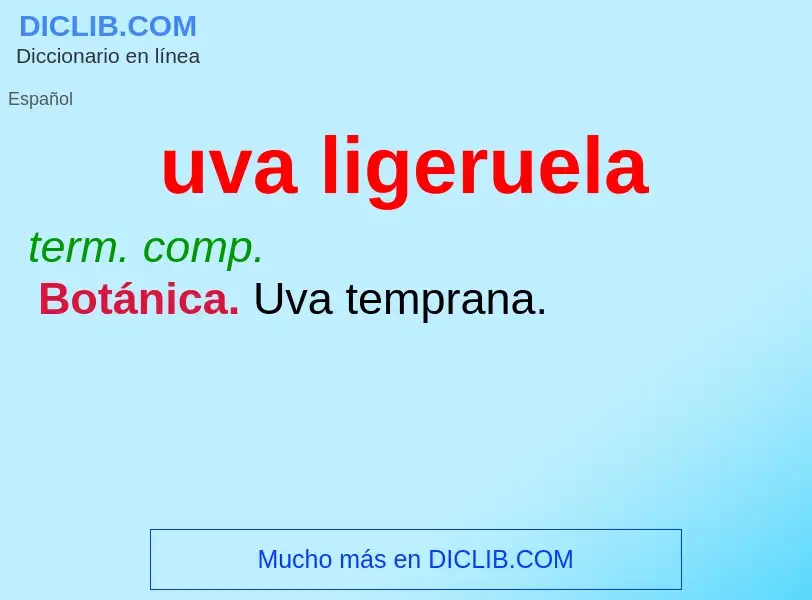 DICLIB.COM
Diccionario en línea

Español

uva ligeruela

term. comp.

Botánica. Uva temprana.

Mucho más en DICLIB.COM